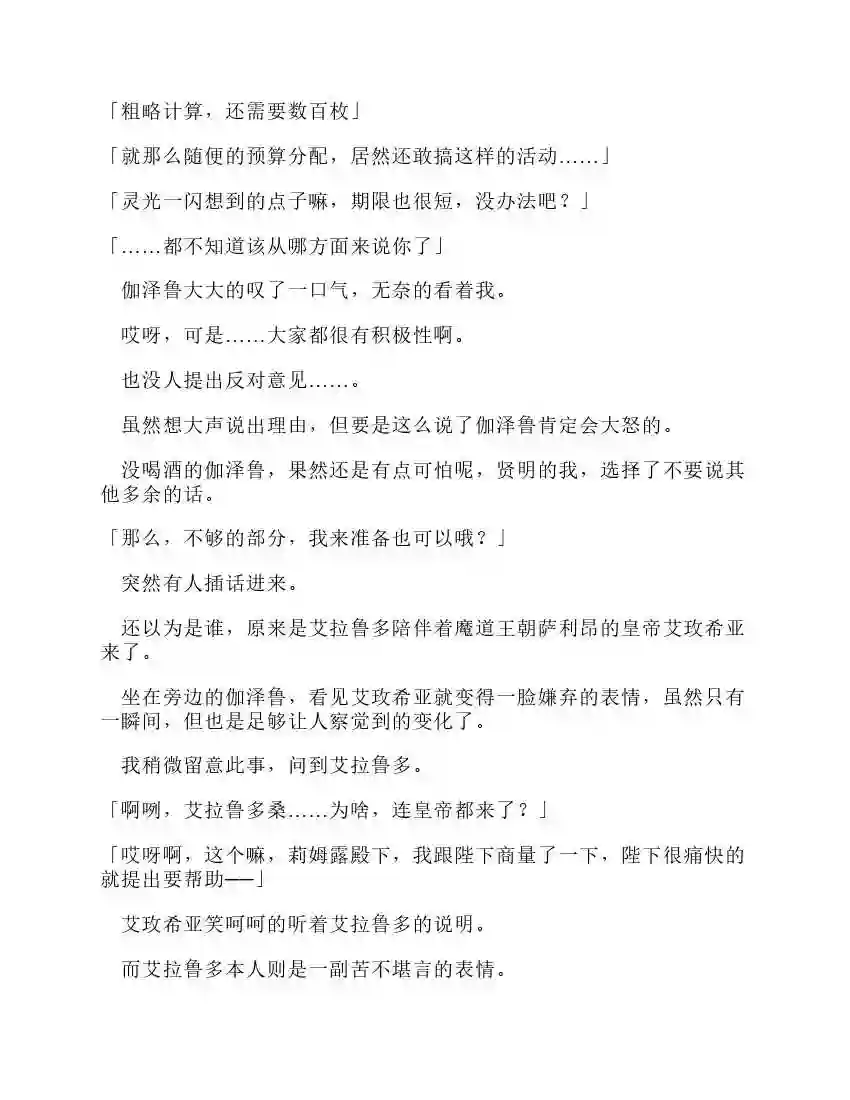 「粗略计算，还需要数百枚」

「就那么随便的预算分配，居然还敢搞这样的活动……」

「灵光一闪想到的点子嘛，期限也很短，没办法吧？」

「……都不知道该从哪方面来说你了」

伽泽鲁大大的叹了一口气，无奈的看着我。

哎呀，可是……大家都很有积极性啊。

也没人提出反对意见……。

虽然想大声说出理由，但要是这么说了伽泽鲁肯定会大怒的。

没喝酒的伽泽鲁，果然还是有点可怕呢，贤明的我，选择了不要说其他多余的话。

「那么，不够的部分，我来准备也可以哦？」

突然有人插话进来。

还以为是谁，原来是艾拉鲁多陪伴着魔道王朝萨利昂的皇帝艾玫希亚来了。

坐在旁边的伽泽鲁，看见艾玫希亚就变得一脸嫌弃的表情，虽然只有一瞬间，但也是足够让人察觉到的变化了。

我稍微留意此事，问到艾拉鲁多。

「啊咧，艾拉鲁多桑……为啥，连皇帝都来了？」

「哎呀啊，这个嘛，莉姆露殿下，我跟陛下商量了一下，陛下很痛快的就提出要帮助──」

艾玫希亚笑呵呵的听着艾拉鲁多的说明。

而艾拉鲁多本人则是一副苦不堪言的表情。